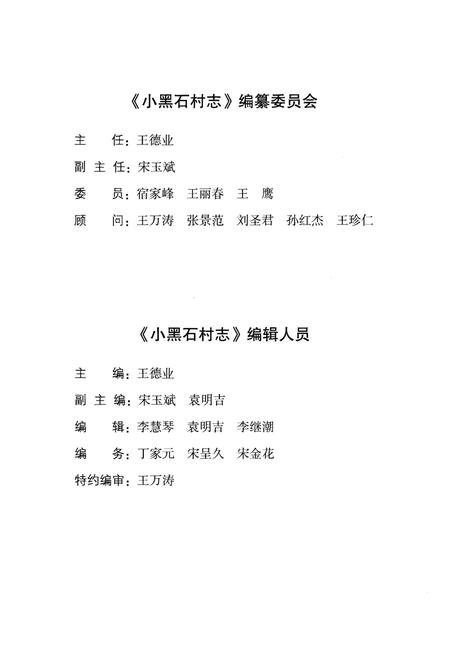 《小黑石村志》编纂委员会

主　　任：王德业

副 主 任：宋玉斌

委　　员：宿家峰　王丽春　王　鹰

顾　　问：王万涛　张景范　刘圣君　孙红杰　王珍仁

《小黑石村志》编辑人员

主　　编：王德业

副 主 编：宋玉斌　袁明吉

编　　辑：李慧琴　袁明吉　李继潮

编　　务：丁家元　宋呈久　宋金花

特约编审：王万涛